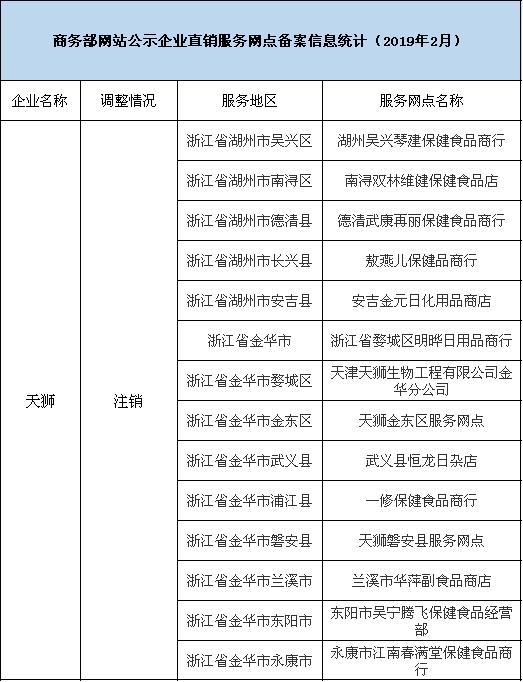 商务部网站公示企业直销服务网点备案信息统计（2019年2月）

| 企业名称 | 调整情况 | 服务地区 | 服务网点名称 |
|---|---|---|---|
| 天狮 | 注销 | 浙江省湖州市吴兴区 | 湖州吴兴琴建保健食品商行 |
| | | 浙江省湖州市南浔区 | 南浔双林维健保健食品店 |
| | | 浙江省湖州市德清县 | 德清武康再丽保健食品商行 |
| | | 浙江省湖州市长兴县 | 敖燕儿保健品商行 |
| | | 浙江省湖州市安吉县 | 安吉金元日化用品商店 |
| | | 浙江省金华市 | 浙江省婺城区明晔日用品商行 |
| | | 浙江省金华市婺城区 | 天津天狮生物工程有限公司金华分公司 |
| | | 浙江省金华市金东区 | 天狮金东区服务网点 |
| | | 浙江省金华市武义县 | 武义县恒龙日杂店 |
| | | 浙江省金华市浦江县 | 一修保健食品商行 |
| | | 浙江省金华市磐安县 | 天狮磐安县服务网点 |
| | | 浙江省金华市兰溪市 | 兰溪市华萍副食品商店 |
| | | 浙江省金华市东阳市 | 东阳市吴宁腾飞保健食品经营部 |
| | | 浙江省金华市永康市 | 永康市江南春满堂保健食品商行 |